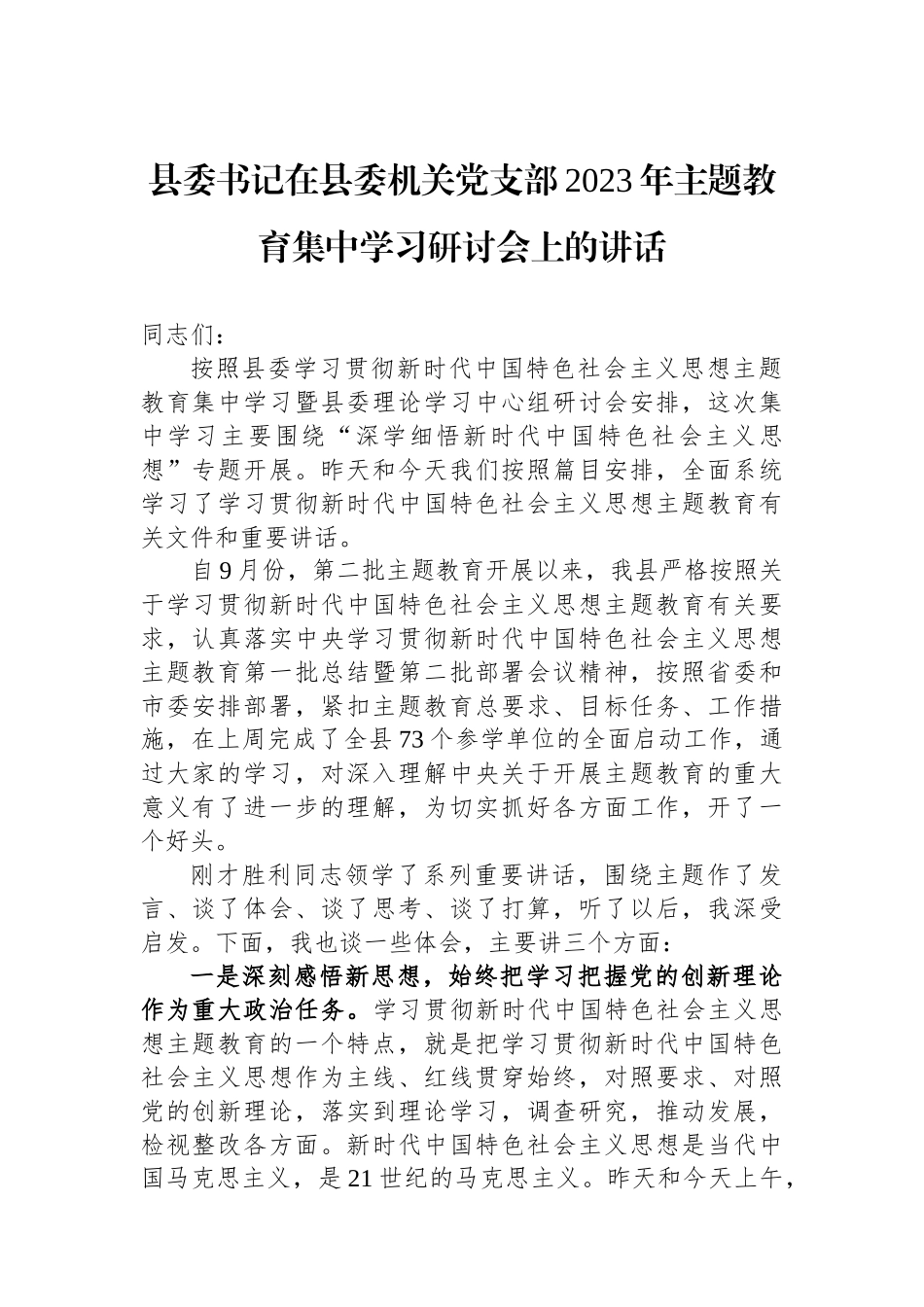 县委书记在县委机关党支部2023年主题教育集中学习研讨会上的讲话

同志们：

按照县委学习贯彻新时代中国特色社会主义思想主题教育集中学习暨县委理论学习中心组研讨会安排，这次集中学习主要围绕“深学细悟新时代中国特色社会主义思想”专题开展。昨天和今天我们按照篇目安排，全面系统学习了学习贯彻新时代中国特色社会主义思想主题教育有关文件和重要讲话。

自9月份，第二批主题教育开展以来，我县严格按照关于学习贯彻新时代中国特色社会主义思想主题教育有关要求，认真落实中央学习贯彻新时代中国特色社会主义思想主题教育第一批总结暨第二批部署会议精神，按照省委和市委安排部署，紧扣主题教育总要求、目标任务、工作措施，在上周完成了全县73个参学单位的全面启动工作，通过大家的学习，对深入理解中央关于开展主题教育的重大意义有了进一步的理解，为切实抓好各方面工作，开了一个好头。

刚才胜利同志领学了系列重要讲话，围绕主题作了发言、谈了体会、谈了思考、谈了打算，听了以后，我深受启发。下面，我也谈一些体会，主要讲三个方面：

一是深刻感悟新思想，始终把学习把握党的创新理论作为重大政治任务。学习贯彻新时代中国特色社会主义思想主题教育的一个特点，就是把学习贯彻新时代中国特色社会主义思想作为主线、红线贯穿始终，对照要求、对照党的创新理论，落实到理论学习，调查研究，推动发展，检视整改各方面。新时代中国特色社会主义思想是当代中国马克思主义，是21世纪的马克思主义。昨天和今天上午，